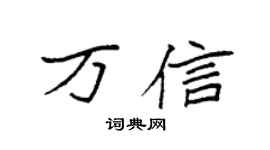 万信

词典网